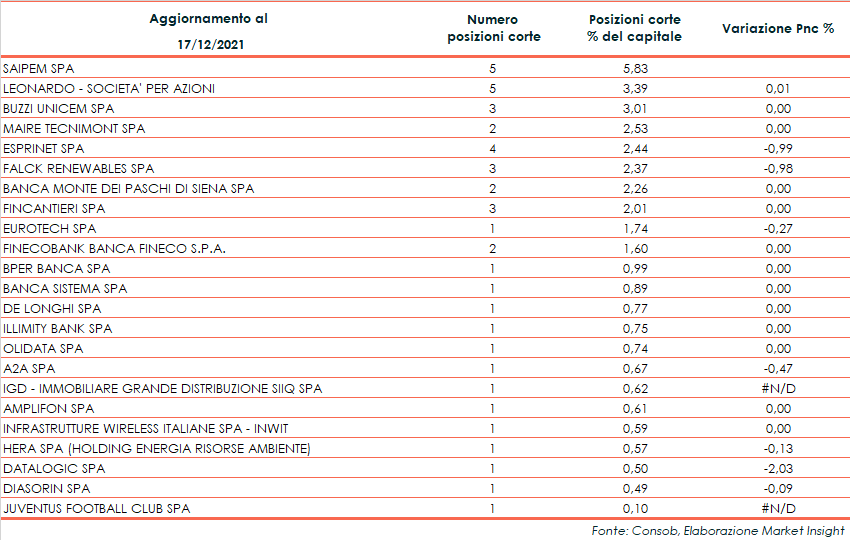 | Aggiornamento al 17/12/2021 | Numero posizioni corte | Posizioni corte % del capitale | Variazione Pnc % |
|---|---|---|---|
| SAIPEM SPA | 5 | 5,83 | |
| LEONARDO - SOCIETA' PER AZIONI | 5 | 3,39 | 0,01 |
| BUZZI UNICEM SPA | 3 | 3,01 | 0,00 |
| MAIRE TECNIMONT SPA | 2 | 2,53 | 0,00 |
| ESPRINET SPA | 4 | 2,44 | -0,99 |
| FALCK RENEWABLES SPA | 3 | 2,37 | -0,98 |
| BANCA MONTE DEI PASCHI DI SIENA SPA | 2 | 2,26 | 0,00 |
| FINCANTIERI SPA | 3 | 2,01 | 0,00 |
| EUROTECH SPA | 1 | 1,74 | -0,27 |
| FINECOBANK BANCA FINECO S.P.A. | 2 | 1,60 | 0,00 |
| BPER BANCA SPA | 1 | 0,99 | 0,00 |
| BANCA SISTEMA SPA | 1 | 0,89 | 0,00 |
| DE LONGHI SPA | 1 | 0,77 | 0,00 |
| ILLIMITY BANK SPA | 1 | 0,75 | 0,00 |
| OLIDATA SPA | 1 | 0,74 | 0,00 |
| A2A SPA | 1 | 0,67 | -0,47 |
| IGD - IMMOBILIARE GRANDE DISTRIBUZIONE SIIQ SPA | 1 | 0,62 | #N/D |
| AMPLIFON SPA | 1 | 0,61 | 0,00 |
| INFRASTRUTTURE WIRELESS ITALIANE SPA - INWIT | 1 | 0,59 | 0,00 |
| HERA SPA (HOLDING ENERGIA RISORSE AMBIENTE) | 1 | 0,57 | -0,13 |
| DATALOGIC SPA | 1 | 0,50 | -2,03 |
| DIASORIN SPA | 1 | 0,49 | -0,09 |
| JUVENTUS FOOTBALL CLUB SPA | 1 | 0,10 | #N/D |

Fonte: Consob, Elaborazione Market Insight